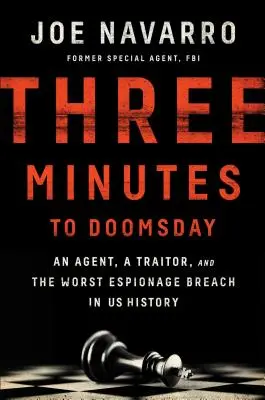 JOE NAVARRO

FORMER SPECIAL AGENT, FBI

THREE MINUTES TO DOOMSDAY

AN AGENT, A TRAITOR, AND THE WORST ESPIONAGE BREACH IN US HISTORY